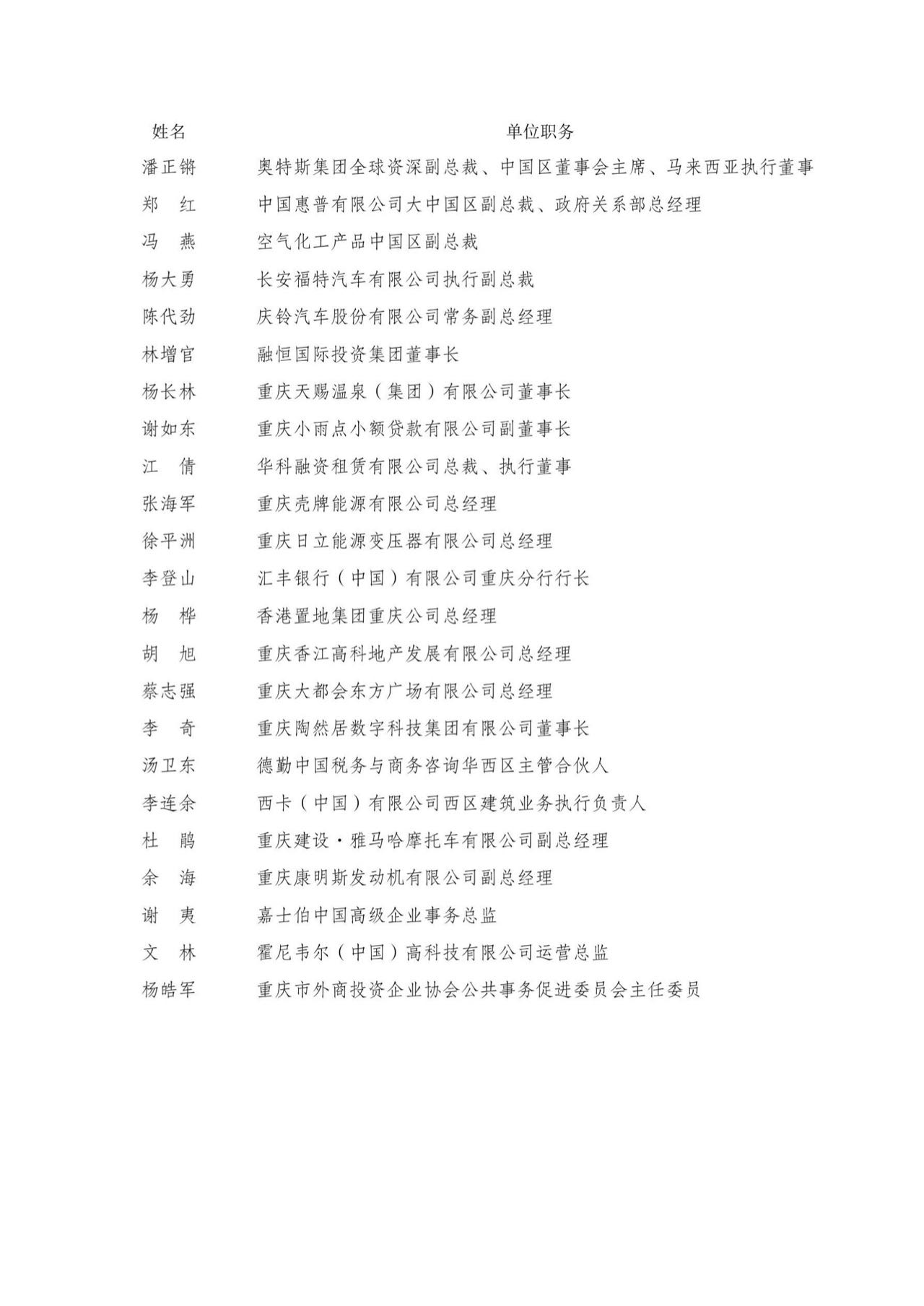 | 姓名 | 单位职务 |
|---|---|
| 潘正锵 | 奥特斯集团全球资深副总裁、中国区董事会主席、马来西亚执行董事 |
| 郑　红 | 中国惠普有限公司大中国区副总裁、政府关系部总经理 |
| 冯　燕 | 空气化工产品中国区副总裁 |
| 杨大勇 | 长安福特汽车有限公司执行副总裁 |
| 陈代劲 | 庆铃汽车股份有限公司常务副总经理 |
| 林增官 | 融恒国际投资集团董事长 |
| 杨长林 | 重庆天赐温泉（集团）有限公司董事长 |
| 谢如东 | 重庆小雨点小额贷款有限公司副董事长 |
| 江　倩 | 华科融资租赁有限公司总裁、执行董事 |
| 张海军 | 重庆壳牌能源有限公司总经理 |
| 徐平洲 | 重庆日立能源变压器有限公司总经理 |
| 李登山 | 汇丰银行（中国）有限公司重庆分行行长 |
| 杨　桦 | 香港置地集团重庆公司总经理 |
| 胡　旭 | 重庆香江高科地产发展有限公司总经理 |
| 蔡志强 | 重庆大都会东方广场有限公司总经理 |
| 李　奇 | 重庆陶然居数字科技集团有限公司董事长 |
| 汤卫东 | 德勤中国税务与商务咨询华西区主管合伙人 |
| 李连余 | 西卡（中国）有限公司西区建筑业务执行负责人 |
| 杜　鹃 | 重庆建设·雅马哈摩托车有限公司副总经理 |
| 余　海 | 重庆康明斯发动机有限公司副总经理 |
| 谢　夷 | 嘉士伯中国高级企业事务总监 |
| 文　林 | 霍尼韦尔（中国）高科技有限公司运营总监 |
| 杨皓军 | 重庆市外商投资企业协会公共事务促进委员会主任委员 |